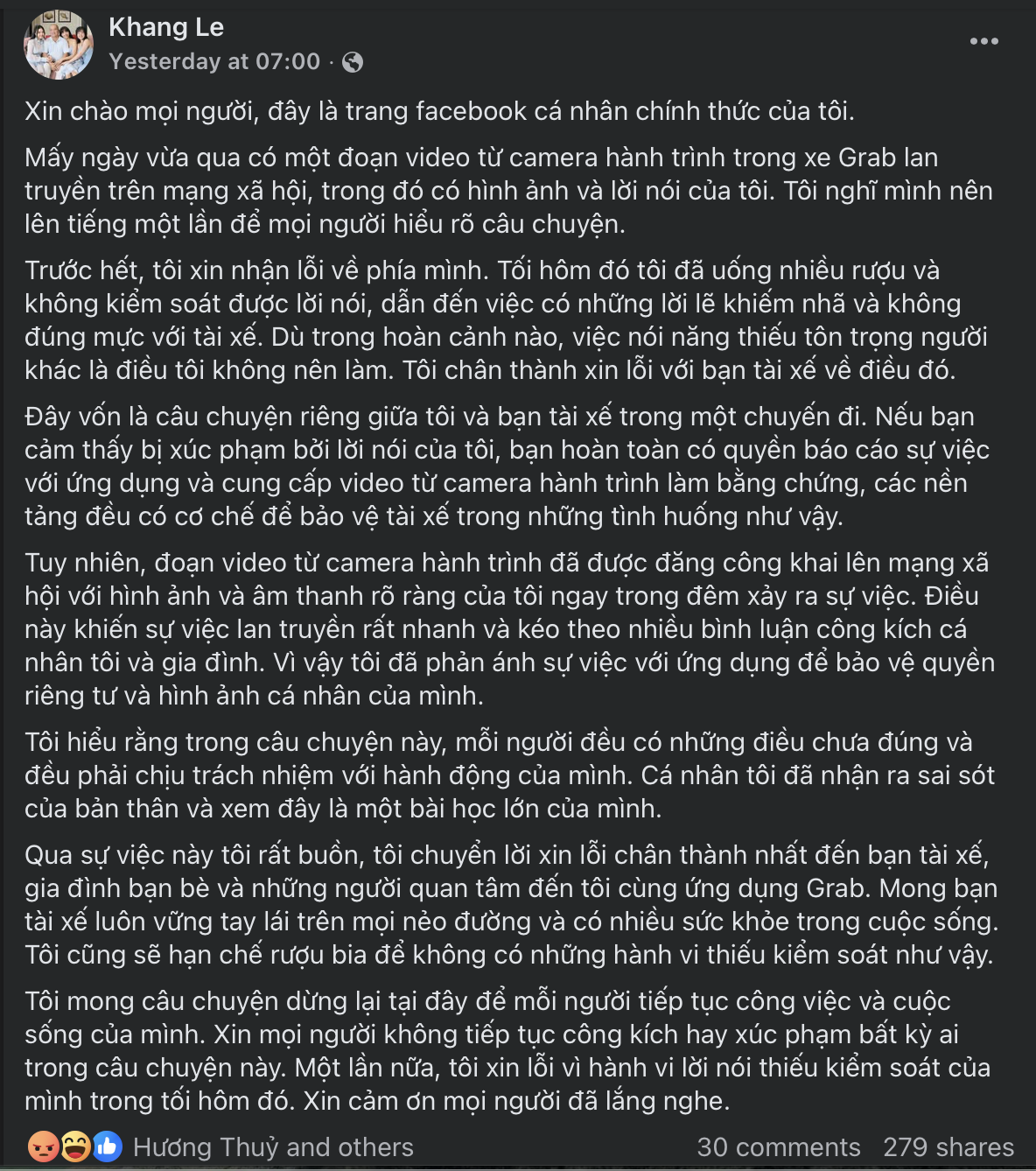 Khang Le
Yesterday at 07:00 ·

Xin chào mọi người, đây là trang facebook cá nhân chính thức của tôi.

Mấy ngày vừa qua có một đoạn video từ camera hành trình trong xe Grab lan truyền trên mạng xã hội, trong đó có hình ảnh và lời nói của tôi. Tôi nghĩ mình nên lên tiếng một lần để mọi người hiểu rõ câu chuyện.

Trước hết, tôi xin nhận lỗi về phía mình. Tối hôm đó tôi đã uống nhiều rượu và không kiểm soát được lời nói, dẫn đến việc có những lời lẽ khiếm nhã và không đúng mực với tài xế. Dù trong hoàn cảnh nào, việc nói năng thiếu tôn trọng người khác là điều tôi không nên làm. Tôi chân thành xin lỗi với bạn tài xế về điều đó.

Đây vốn là câu chuyện riêng giữa tôi và bạn tài xế trong một chuyến đi. Nếu bạn cảm thấy bị xúc phạm bởi lời nói của tôi, bạn hoàn toàn có quyền báo cáo sự việc với ứng dụng và cung cấp video từ camera hành trình làm bằng chứng, các nền tảng đều có cơ chế để bảo vệ tài xế trong những tình huống như vậy.

Tuy nhiên, đoạn video từ camera hành trình đã được đăng công khai lên mạng xã hội với hình ảnh và âm thanh rõ ràng của tôi ngay trong đêm xảy ra sự việc. Điều này khiến sự việc lan truyền rất nhanh và kéo theo nhiều bình luận công kích cá nhân tôi và gia đình. Vì vậy tôi đã phản ánh sự việc với ứng dụng để bảo vệ quyền riêng tư và hình ảnh cá nhân của mình.

Tôi hiểu rằng trong câu chuyện này, mỗi người đều có những điều chưa đúng và đều phải chịu trách nhiệm với hành động của mình. Cá nhân tôi đã nhận ra sai sót của bản thân và xem đây là một bài học lớn của mình.

Qua sự việc này tôi rất buồn, tôi chuyển lời xin lỗi chân thành nhất đến bạn tài xế, gia đình bạn bè và những người quan tâm đến tôi cùng ứng dụng Grab. Mong bạn tài xế luôn vững tay lái trên mọi nẻo đường và có nhiều sức khỏe trong cuộc sống. Tôi cũng sẽ hạn chế rượu bia để không có những hành vi thiếu kiểm soát như vậy.

Tôi mong câu chuyện dừng lại tại đây để mỗi người tiếp tục công việc và cuộc sống của mình. Xin mọi người không tiếp tục công kích hay xúc phạm bất kỳ ai trong câu chuyện này. Một lần nữa, tôi xin lỗi vì hành vi lời nói thiếu kiểm soát của mình trong tối hôm đó. Xin cảm ơn mọi người đã lắng nghe.

Hương Thuỷ and others 30 comments 279 shares